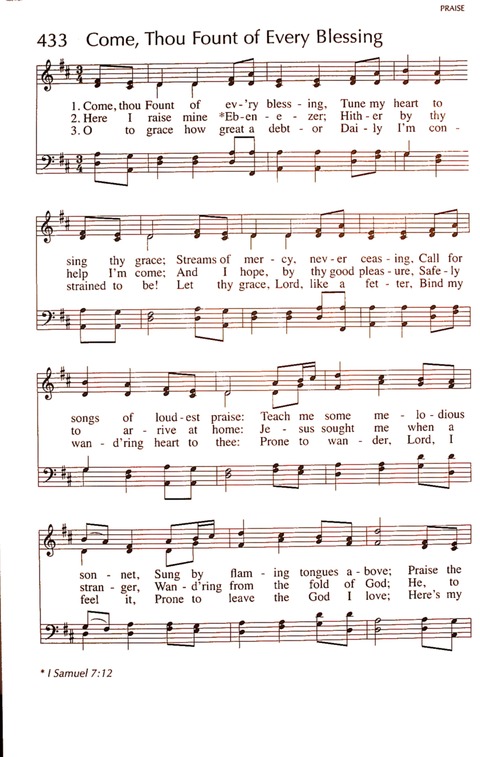 PRAISE

433 Come, Thou Fount of Every Blessing

1. Come, thou Fount of ev-'ry bless-ing, Tune my heart to
2. Here I raise mine *Eb-en-e-zer; Hith-er by thy
3. O to grace how great a debt-or Dai-ly I'm con-

sing thy grace; Streams of mer-cy, nev-er ceas-ing, Call for
help I'm come; And I hope, by thy good pleas-ure, Safe-ly
strained to be! Let thy grace, Lord, like a fet-ter, Bind my

songs of loud-est praise: Teach me some me-lo-dious
to ar-rive at home: Je-sus sought me when a
wan-d'ring heart to thee: Prone to wan-der, Lord, I

son-net, Sung by flam-ing tongues a-bove; Praise the
stran-ger, Wan-d'ring from the fold of God; He, to
feel it, Prone to leave the God I love; Here's my

* I Samuel 7:12